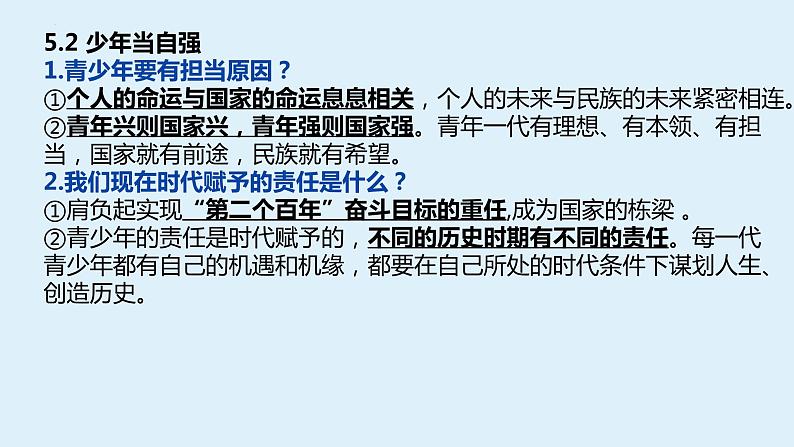 5.2 少年当自强
1.青少年要有担当原因？
①个人的命运与国家的命运息息相关，个人的未来与民族的未来紧密相连。
②青年兴则国家兴，青年强则国家强。青年一代有理想、有本领、有担当，国家就有前途，民族就有希望。
2.我们现在时代赋予的责任是什么？
①肩负起实现“第二个百年”奋斗目标的重任,成为国家的栋梁 。
②青少年的责任是时代赋予的，不同的历史时期有不同的责任。每一代青少年都有自己的机遇和机缘，都要在自己所处的时代条件下谋划人生、创造历史。